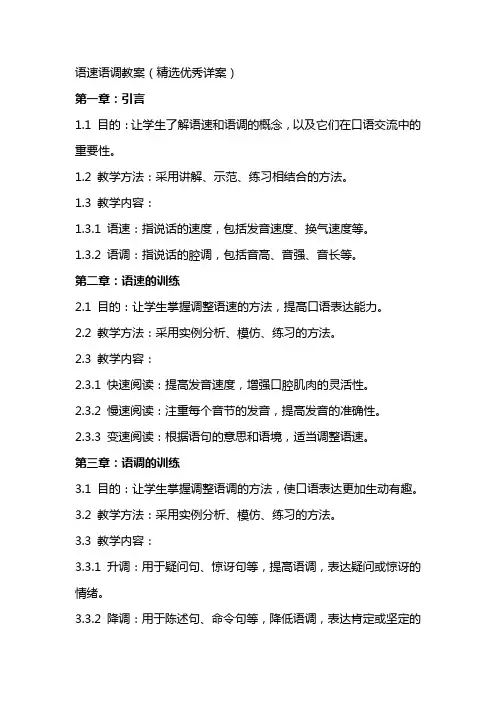 语速语调教案（精选优秀详案）

第一章：引言

1.1 目的：让学生了解语速和语调的概念，以及它们在口语交流中的重要性。

1.2 教学方法：采用讲解、示范、练习相结合的方法。

1.3 教学内容：

1.3.1 语速：指说话的速度，包括发音速度、换气速度等。

1.3.2 语调：指说话的腔调，包括音高、音强、音长等。

第二章：语速的训练

2.1 目的：让学生掌握调整语速的方法，提高口语表达能力。

2.2 教学方法：采用实例分析、模仿、练习的方法。

2.3 教学内容：

2.3.1 快速阅读：提高发音速度，增强口腔肌肉的灵活性。

2.3.2 慢速阅读：注重每个音节的发音，提高发音的准确性。

2.3.3 变速阅读：根据语句的意思和语境，适当调整语速。

第三章：语调的训练

3.1 目的：让学生掌握调整语调的方法，使口语表达更加生动有趣。

3.2 教学方法：采用实例分析、模仿、练习的方法。

3.3 教学内容：

3.3.1 升调：用于疑问句、惊讶句等，提高语调，表达疑问或惊讶的情绪。

3.3.2 降调：用于陈述句、命令句等，降低语调，表达肯定或坚定的